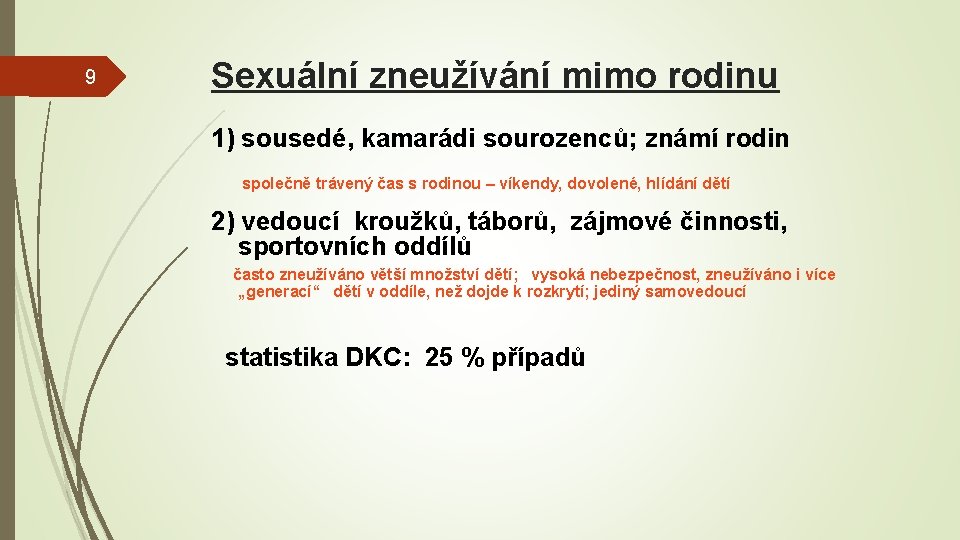 9

Sexuální zneužívání mimo rodinu

1) sousedé, kamarádi sourozenců; známí rodin

společně trávený čas s rodinou – víkendy, dovolené, hlídání dětí

2) vedoucí kroužků, táborů, zájmové činnosti, sportovních oddílů

často zneužíváno větší množství dětí; vysoká nebezpečnost, zneužíváno i více „generací“ dětí v oddíle, než dojde k rozkrytí; jediný samovedoucí

statistika DKC: 25 % případů